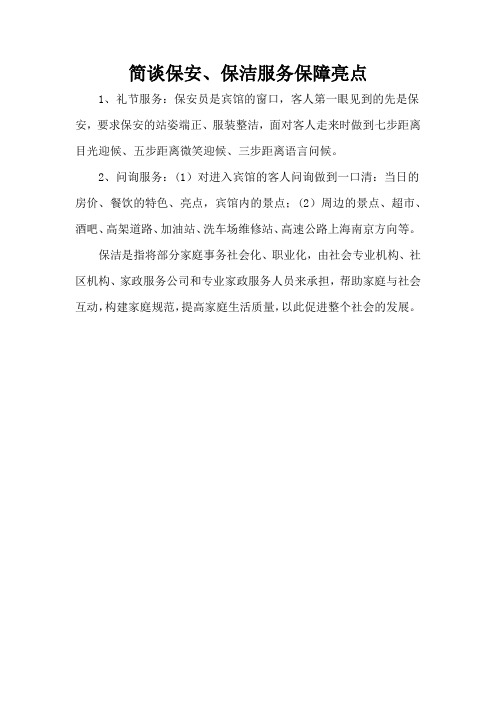 简谈保安、保洁服务保障亮点

1、礼节服务：保安员是宾馆的窗口，客人第一眼见到的先是保安，要求保安的站姿端正、服装整洁，面对客人走来时做到七步距离目光迎候、五步距离微笑迎候、三步距离语言问候。

2、问询服务：（1）对进入宾馆的客人问询做到一口清：当日的房价、餐饮的特色、亮点，宾馆内的景点；（2）周边的景点、超市、酒吧、高架道路、加油站、洗车场维修站、高速公路上海南京方向等。

保洁是指将部分家庭事务社会化、职业化，由社会专业机构、社区机构、家政服务公司和专业家政服务人员来承担，帮助家庭与社会互动，构建家庭规范，提高家庭生活质量，以此促进整个社会的发展。